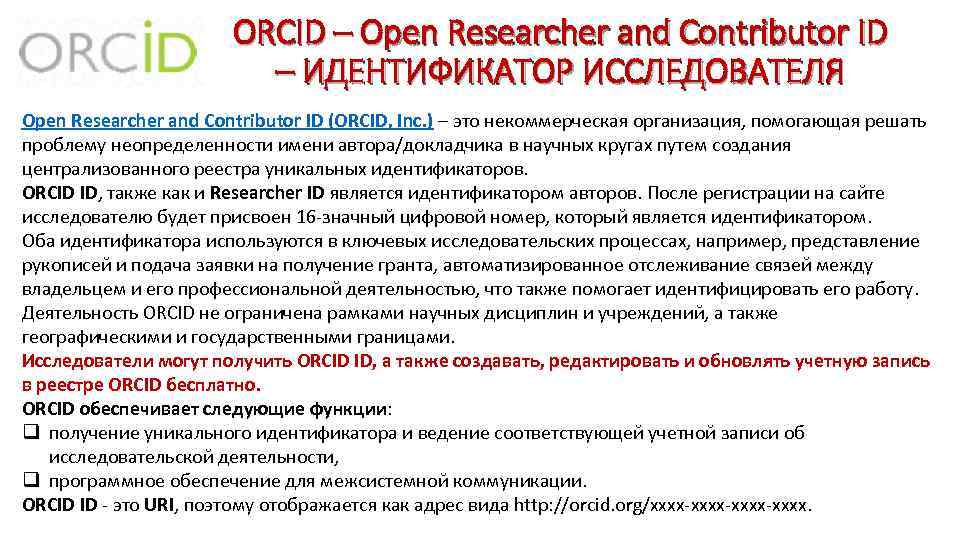 ORCID

ORCID – Open Researcher and Contributor ID – ИДЕНТИФИКАТОР ИССЛЕДОВАТЕЛЯ

Open Researcher and Contributor ID (ORCID, Inc.) – это некоммерческая организация, помогающая решать проблему неопределенности имени автора/докладчика в научных кругах путем создания централизованного реестра уникальных идентификаторов.
ORCID ID, также как и Researcher ID является идентификатором авторов. После регистрации на сайте исследователю будет присвоен 16-значный цифровой номер, который является идентификатором.
Оба идентификатора используются в ключевых исследовательских процессах, например, представление рукописей и подача заявки на получение гранта, автоматизированное отслеживание связей между владельцем и его профессиональной деятельностью, что также помогает идентифицировать его работу.
Деятельность ORCID не ограничена рамками научных дисциплин и учреждений, а также географическими и государственными границами.
Исследователи могут получить ORCID ID, а также создавать, редактировать и обновлять учетную запись в реестре ORCID бесплатно.
ORCID обеспечивает следующие функции:
❑ получение уникального идентификатора и ведение соответствующей учетной записи об исследовательской деятельности,
❑ программное обеспечение для межсистемной коммуникации.
ORCID ID - это URI, поэтому отображается как адрес вида http://orcid.org/xxxx-xxxx-xxxx-xxxx.